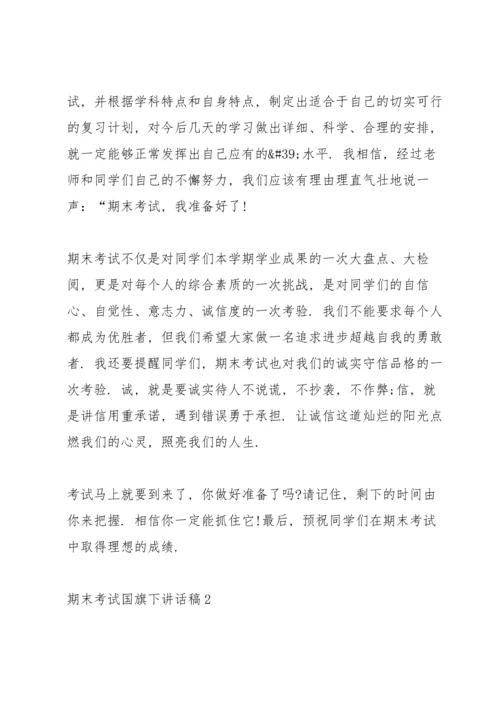 试，并根据学科特点和自身特点，制定出适合于自己的切实可行的复习计划，对今后几天的学习做出详细、科学、合理的安排，就一定能够正常发挥出自己应有的&#39;水平．我相信，经过老师和同学们自己的不懈努力，我们应该有理由理直气壮地说一声：“期末考试，我准备好了！

期末考试不仅是对同学们本学期学业成果的一次大盘点、大检阅，更是对每个人的综合素质的一次挑战，是对同学们的自信心、自觉性、意志力、诚信度的一次考验．我们不能要求每个人都成为优胜者，但我们希望大家做一名追求进步超越自我的勇敢者．我还要提醒同学们，期末考试也对我们的诚实守信品格的一次考验．诚，就是要诚实待人不说谎，不抄袭，不作弊;信，就是讲信用重承诺，遇到错误勇于承担．让诚信这道灿烂的阳光点燃我们的心灵，照亮我们的人生．

考试马上就要到来了，你做好准备了吗?请记住，剩下的时间由你来把握．相信你一定能抓住它!最后，预祝同学们在期末考试中取得理想的成绩．

期末考试国旗下讲话稿2